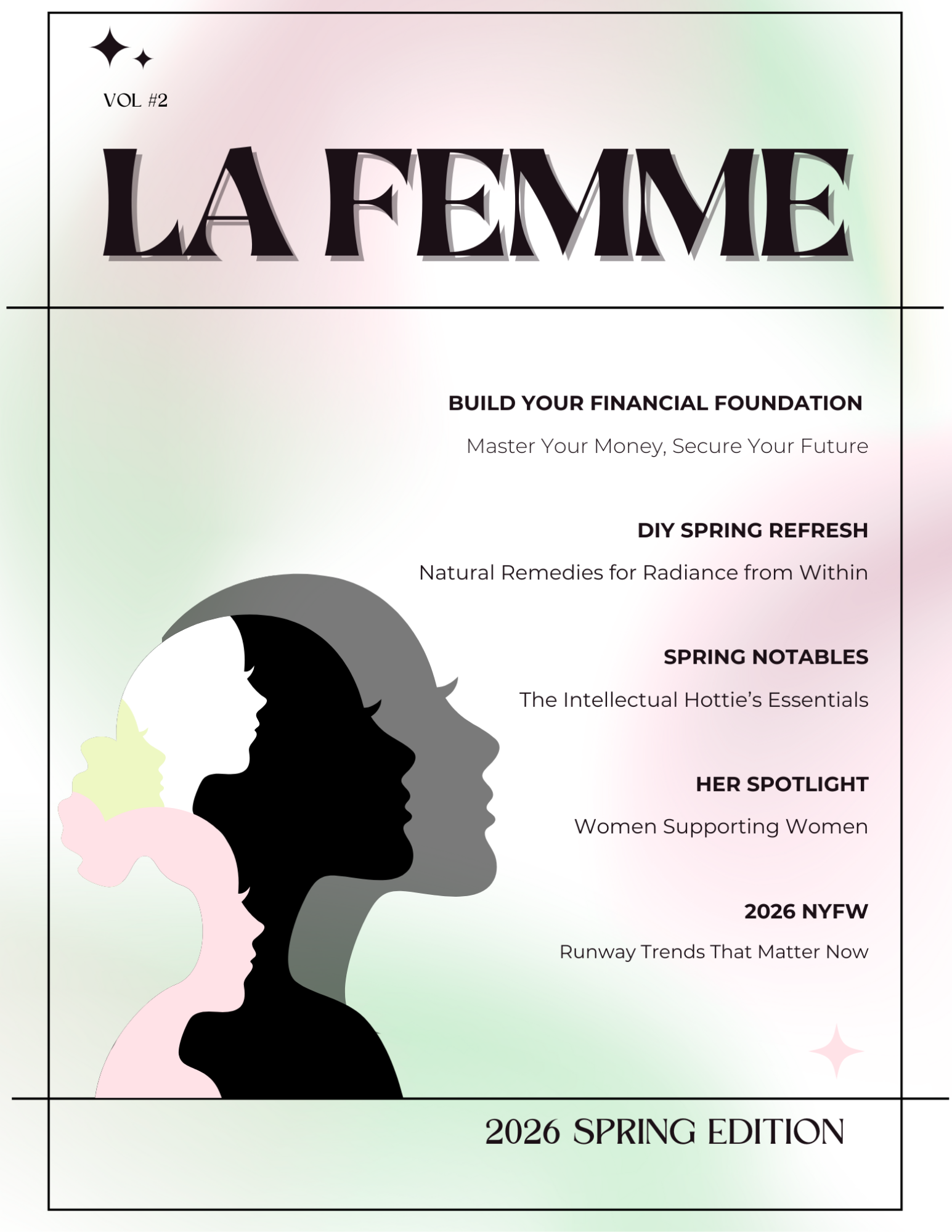 VOL #2

LA FEMME

BUILD YOUR FINANCIAL FOUNDATION

Master Your Money, Secure Your Future

DIY SPRING REFRESH

Natural Remedies for Radiance from Within

SPRING NOTABLES

The Intellectual Hottie's Essentials

HER SPOTLIGHT

Women Supporting Women

2026 NYFW

Runway Trends That Matter Now

2026 SPRING EDITION